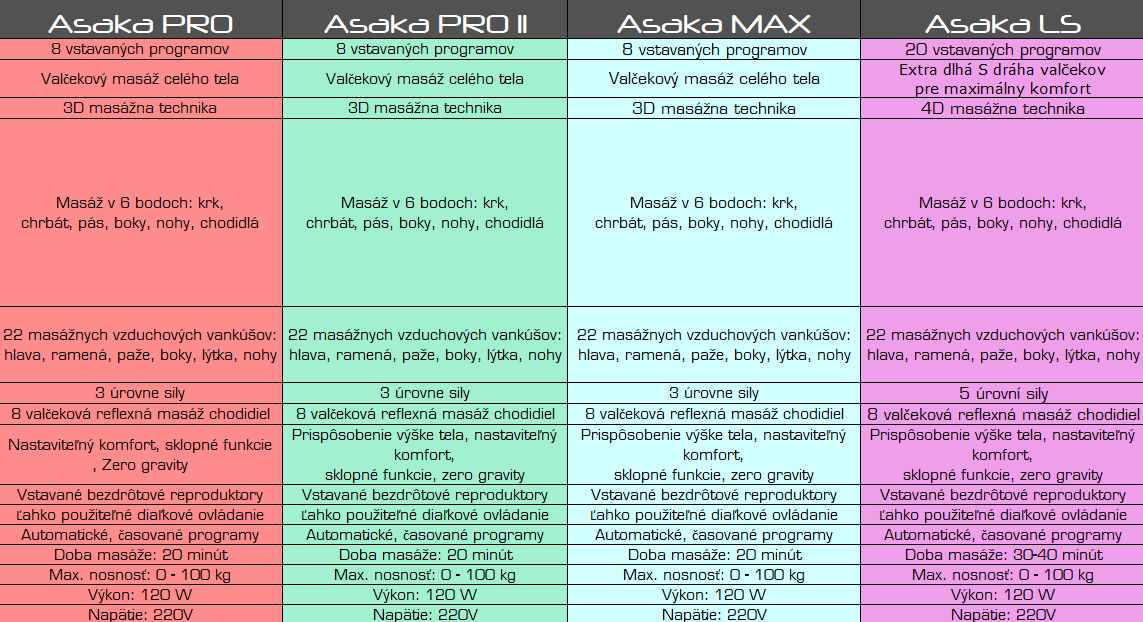 | Asaka PRO | Asaka PRO II | Asaka MAX | Asaka LS |
|---|---|---|---|
| 8 vstavaných programov | 8 vstavaných programov | 8 vstavaných programov | 20 vstavaných programov |
| Valčekový masáž celého tela | Valčekový masáž celého tela | Valčekový masáž celého tela | Extra dlhá S dráha valčekov pre maximálny komfort |
| 3D masážna technika | 3D masážna technika | 3D masážna technika | 4D masážna technika |
| Masáž v 6 bodoch: krk, chrbát, pás, boky, nohy, chodidlá | Masáž v 6 bodoch: krk, chrbát, pás, boky, nohy, chodidlá | Masáž v 6 bodoch: krk, chrbát, pás, boky, nohy, chodidlá | Masáž v 6 bodoch: krk, chrbát, pás, boky, nohy, chodidlá |
| 22 masážnych vzduchových vankúšov: hlava, ramená, paže, boky, lýtka, nohy | 22 masážnych vzduchových vankúšov: hlava, ramená, paže, boky, lýtka, nohy | 22 masážnych vzduchových vankúšov: hlava, ramená, paže, boky, lýtka, nohy | 22 masážnych vzduchových vankúšov: hlava, ramená, paže, boky, lýtka, nohy |
| 3 úrovne sily | 3 úrovne sily | 3 úrovne sily | 5 úrovní sily |
| 8 valčeková reflexná masáž chodidiel | 8 valčeková reflexná masáž chodidiel | 8 valčeková reflexná masáž chodidiel | 8 valčeková reflexná masáž chodidiel |
| Nastaviteľný komfort, sklopné funkcie , Zero gravity | Prispôsobenie výške tela, nastaviteľný komfort, sklopné funkcie, zero gravity | Prispôsobenie výške tela, nastaviteľný komfort, sklopné funkcie, zero gravity | Prispôsobenie výške tela, nastaviteľný komfort, sklopné funkcie, zero gravity |
| Vstavané bezdrôtové reproduktory | Vstavané bezdrôtové reproduktory | Vstavané bezdrôtové reproduktory | Vstavané bezdrôtové reproduktory |
| ľahko použiteľné diaľkové ovládanie | ľahko použiteľné diaľkové ovládanie | ľahko použiteľné diaľkové ovládanie | ľahko použiteľné diaľkové ovládanie |
| Automatické, časované programy | Automatické, časované programy | Automatické, časované programy | Automatické, časované programy |
| Doba masáže: 20 minút | Doba masáže: 20 minút | Doba masáže: 20 minút | Doba masáže: 30-40 minút |
| Max. nosnosť: 0 - 100 kg | Max. nosnosť: 0 - 100 kg | Max. nosnosť: 0 - 100 kg | Max. nosnosť: 0 - 100 kg |
| Výkon: 120 W | Výkon: 120 W | Výkon: 120 W | Výkon: 120 W |
| Napätie: 220V | Napätie: 220V | Napätie: 220V | Napätie: 220V |